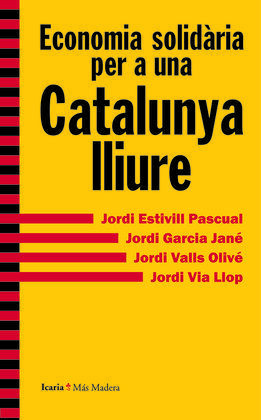 Economia solidària per a una

Catalunya lliure

Jordi Estivill Pascual
Jordi Garcia Jané
Jordi Valls Olivé
Jordi Via Llop

Icaria Más Madera